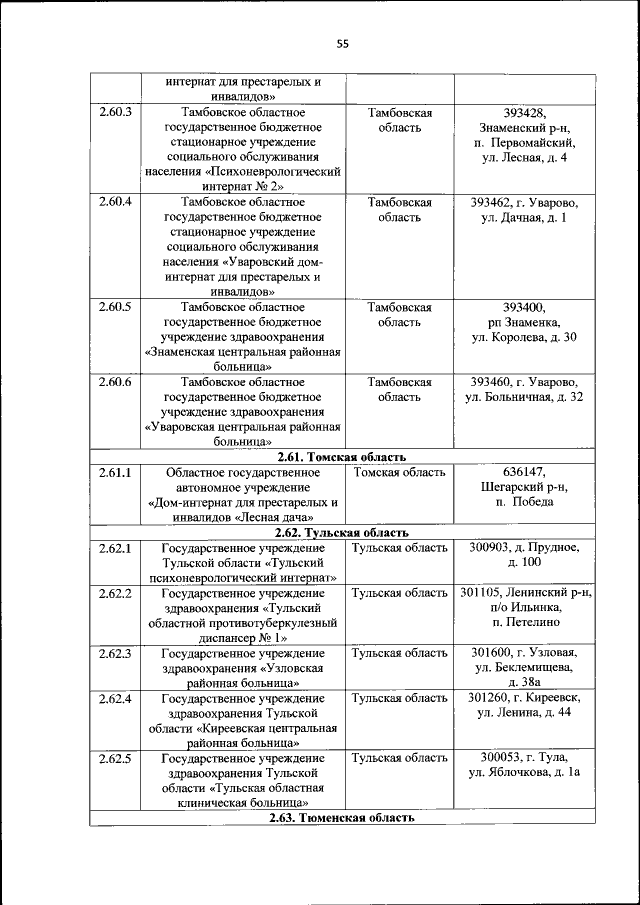 55

|  |  |  |  |
|---|---|---|---|
|  | интернат для престарелых и инвалидов» |  |  |
| 2.60.3 | Тамбовское областное государственное бюджетное стационарное учреждение социального обслуживания населения «Психоневрологический интернат № 2» | Тамбовская область | 393428, Знаменский р-н, п. Первомайский, ул. Лесная, д. 4 |
| 2.60.4 | Тамбовское областное государственное бюджетное стационарное учреждение социального обслуживания населения «Уваровский дом-интернат для престарелых и инвалидов» | Тамбовская область | 393462, г. Уварово, ул. Дачная, д. 1 |
| 2.60.5 | Тамбовское областное государственное бюджетное учреждение здравоохранения «Знаменская центральная районная больница» | Тамбовская область | 393400, рп Знаменка, ул. Королева, д. 30 |
| 2.60.6 | Тамбовское областное государственное бюджетное учреждение здравоохранения «Уваровская центральная районная больница» | Тамбовская область | 393460, г. Уварово, ул. Больничная, д. 32 |
| 2.61. Томская область | | | |
| 2.61.1 | Областное государственное автономное учреждение «Дом-интернат для престарелых и инвалидов «Лесная дача» | Томская область | 636147, Шегарский р-н, п. Победа |
| 2.62. Тульская область | | | |
| 2.62.1 | Государственное учреждение Тульской области «Тульский психоневрологический интернат» | Тульская область | 300903, д. Прудное, д. 100 |
| 2.62.2 | Государственное учреждение здравоохранения «Тульский областной противотуберкулезный диспансер № 1» | Тульская область | 301105, Ленинский р-н, п/о Ильинка, п. Петелино |
| 2.62.3 | Государственное учреждение здравоохранения «Узловская районная больница» | Тульская область | 301600, г. Узловая, ул. Беклемищева, д. 38а |
| 2.62.4 | Государственное учреждение здравоохранения Тульской области «Киреевская центральная районная больница» | Тульская область | 301260, г. Киреевск, ул. Ленина, д. 44 |
| 2.62.5 | Государственное учреждение здравоохранения Тульской области «Тульская областная клиническая больница» | Тульская область | 300053, г. Тула, ул. Яблочкова, д. 1а |
| 2.63. Тюменская область | | | |